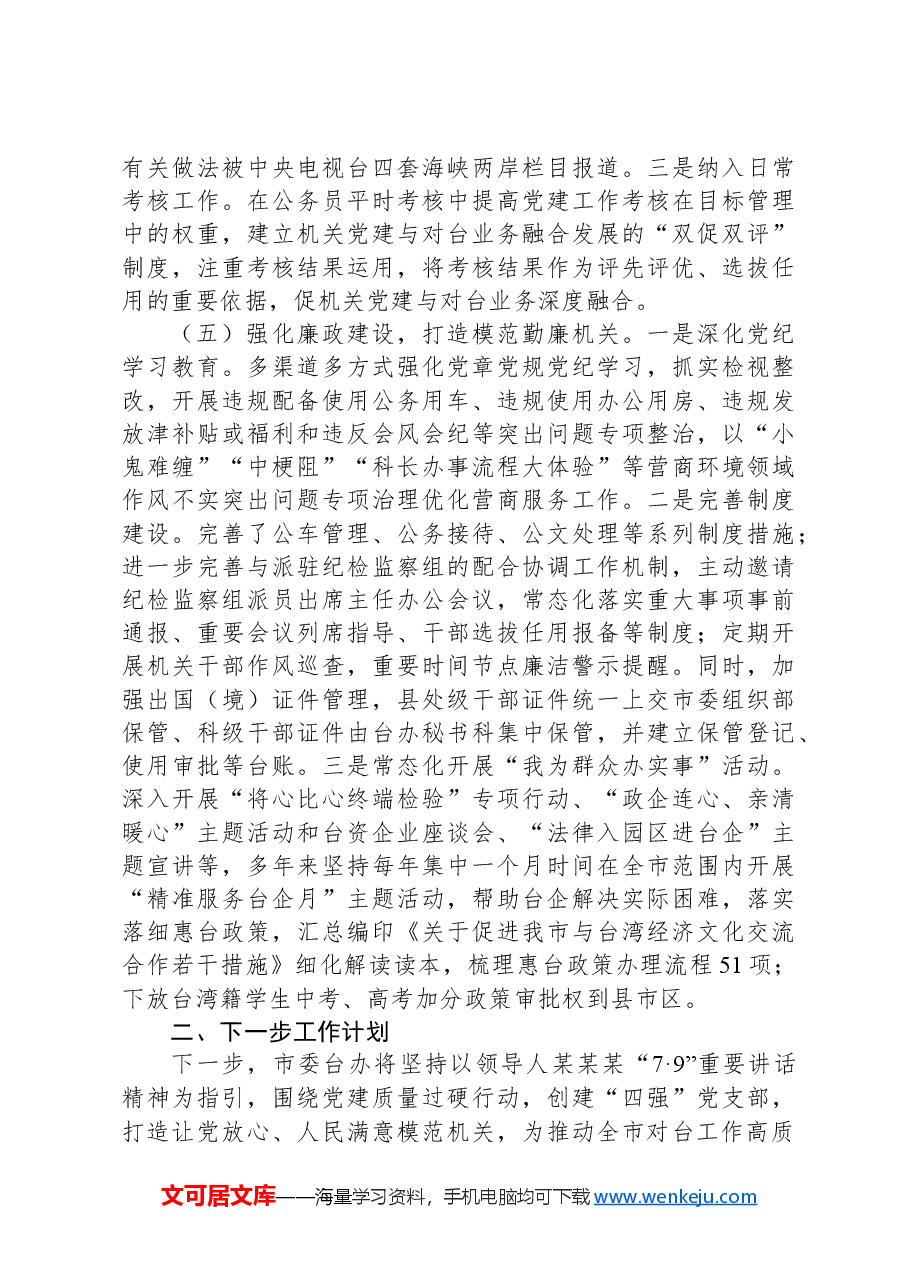 有关做法被中央电视台四套海峡两岸栏目报道。三是纳入日常考核工作。在公务员平时考核中提高党建工作考核在目标管理中的权重，建立机关党建与对台业务融合发展的“双促双评”制度，注重考核结果运用，将考核结果作为评先评优、选拔任用的重要依据，促机关党建与对台业务深度融合。

（五）强化廉政建设，打造模范勤廉机关。一是深化党纪学习教育。多渠道多方式强化党章党规党纪学习，抓实检视整改，开展违规配备使用公务用车、违规使用办公用房、违规发放津补贴或福利和违反会风会纪等突出问题专项整治，以“小鬼难缠”“中梗阻”“科长办事流程大体验”等营商环境领域作风不实突出问题专项治理优化营商服务工作。二是完善制度建设。完善了公车管理、公务接待、公文处理等系列制度措施；进一步完善与派驻纪检监察组的配合协调工作机制，主动邀请纪检监察组派员出席主任办公会议，常态化落实重大事项事前通报、重要会议列席指导、干部选拔任用报备等制度；定期开展机关干部作风巡查，重要时间节点廉洁警示提醒。同时，加强出国（境）证件管理，县处级干部证件统一上交市委组织部保管、科级干部证件由台办秘书科集中保管，并建立保管登记、使用审批等台账。三是常态化开展“我为群众办实事”活动。深入开展“将心比心终端检验”专项行动、“政企连心、亲清暖心”主题活动和台资企业座谈会、“法律入园区进台企”主题宣讲等，多年来坚持每年集中一个月时间在全市范围内开展“精准服务台企月”主题活动，帮助台企解决实际困难，落实落细惠台政策，汇总编印《关于促进我市与台湾经济文化交流合作若干措施》细化解读读本，梳理惠台政策办理流程51项；下放台湾籍学生中考、高考加分政策审批权到县市区。

二、下一步工作计划

下一步，市委台办将坚持以领导人某某某“7·9”重要讲话精神为指引，围绕党建质量过硬行动，创建“四强”党支部，打造让党放心、人民满意模范机关，为推动全市对台工作高质

文可居文库——海量学习资料，手机电脑均可下载www.wenkeju.com